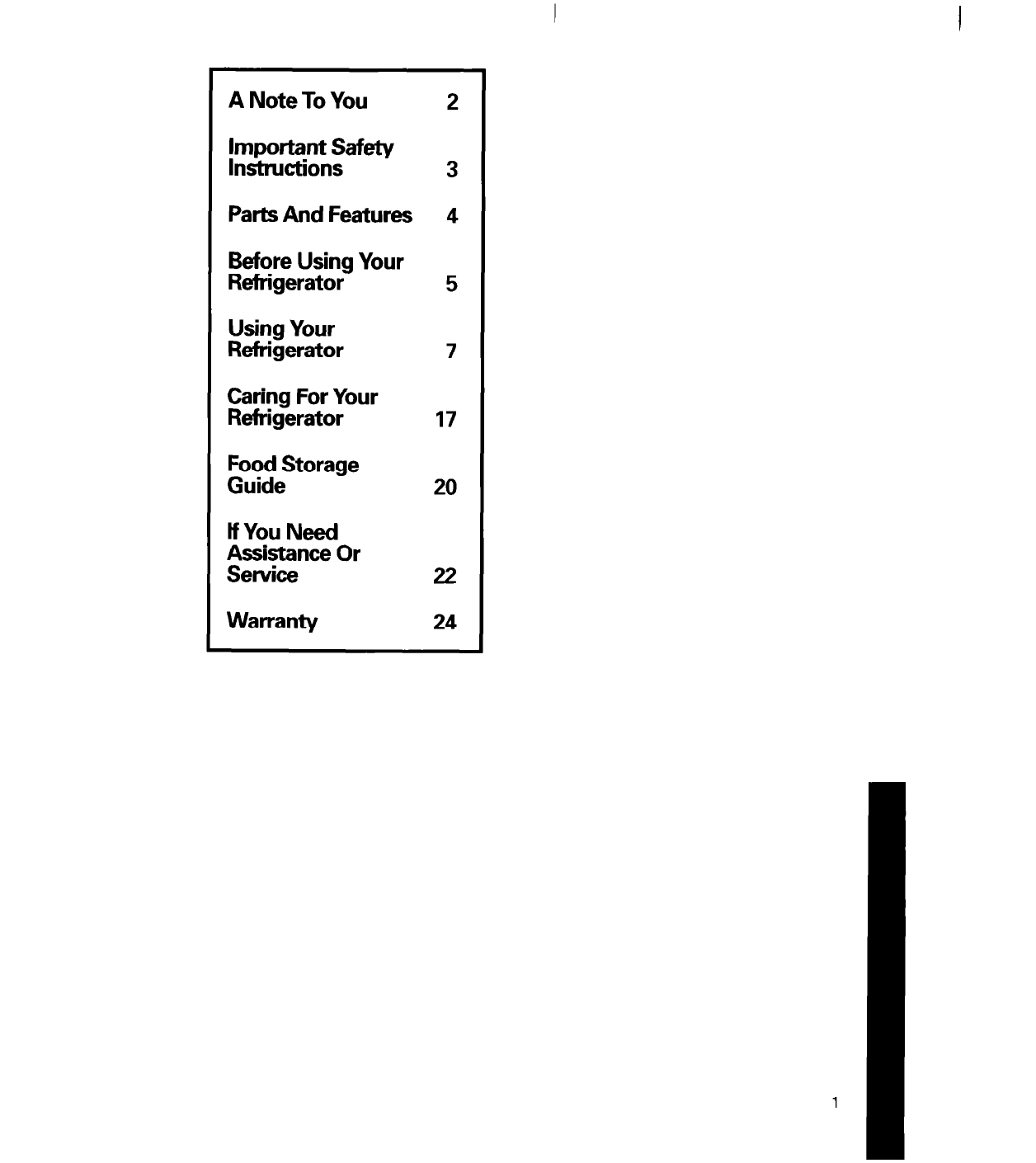 A Note To You 2

Important Safety Instructions 3

Parts And Features 4

Before Using Your Refrigerator 5

Using Your Refrigerator 7

Caring For Your Refrigerator 17

Food Storage Guide 20

If You Need Assistance Or Service 22

Warranty 24

1